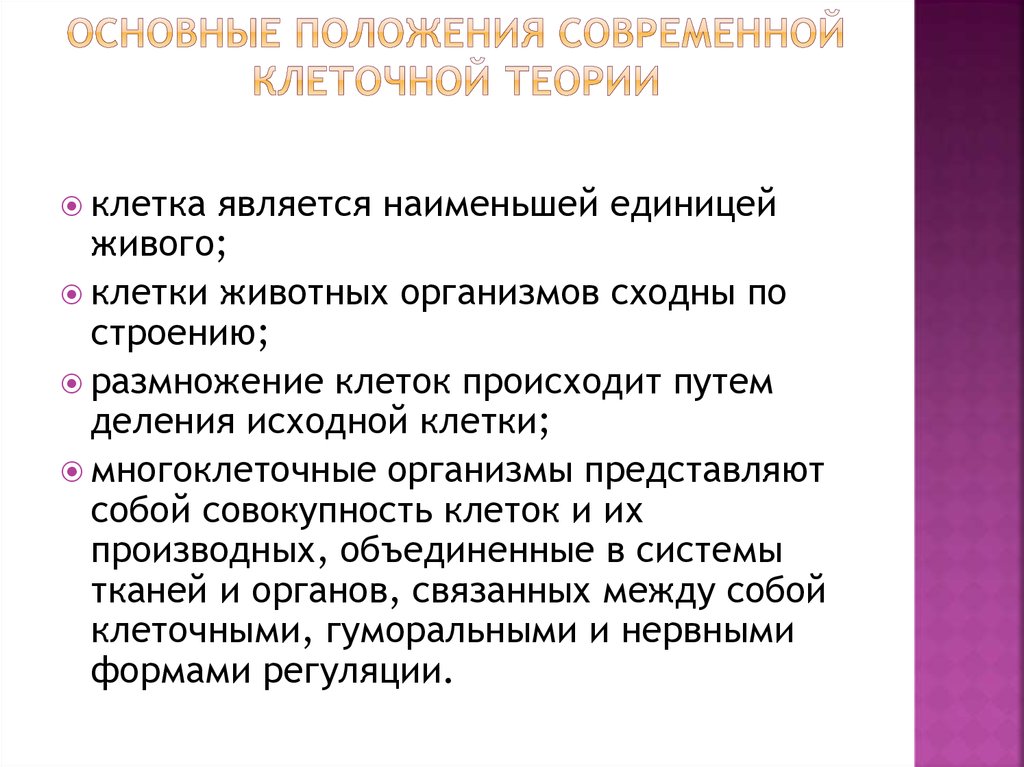 ОСНОВНЫЕ ПОЛОЖЕНИЯ СОВРЕМЕННОЙ КЛЕТОЧНОЙ ТЕОРИИ

клетка является наименьшей единицей живого;

клетки животных организмов сходны по строению;

размножение клеток происходит путем деления исходной клетки;

многоклеточные организмы представляют собой совокупность клеток и их производных, объединенные в системы тканей и органов, связанных между собой клеточными, гуморальными и нервными формами регуляции.